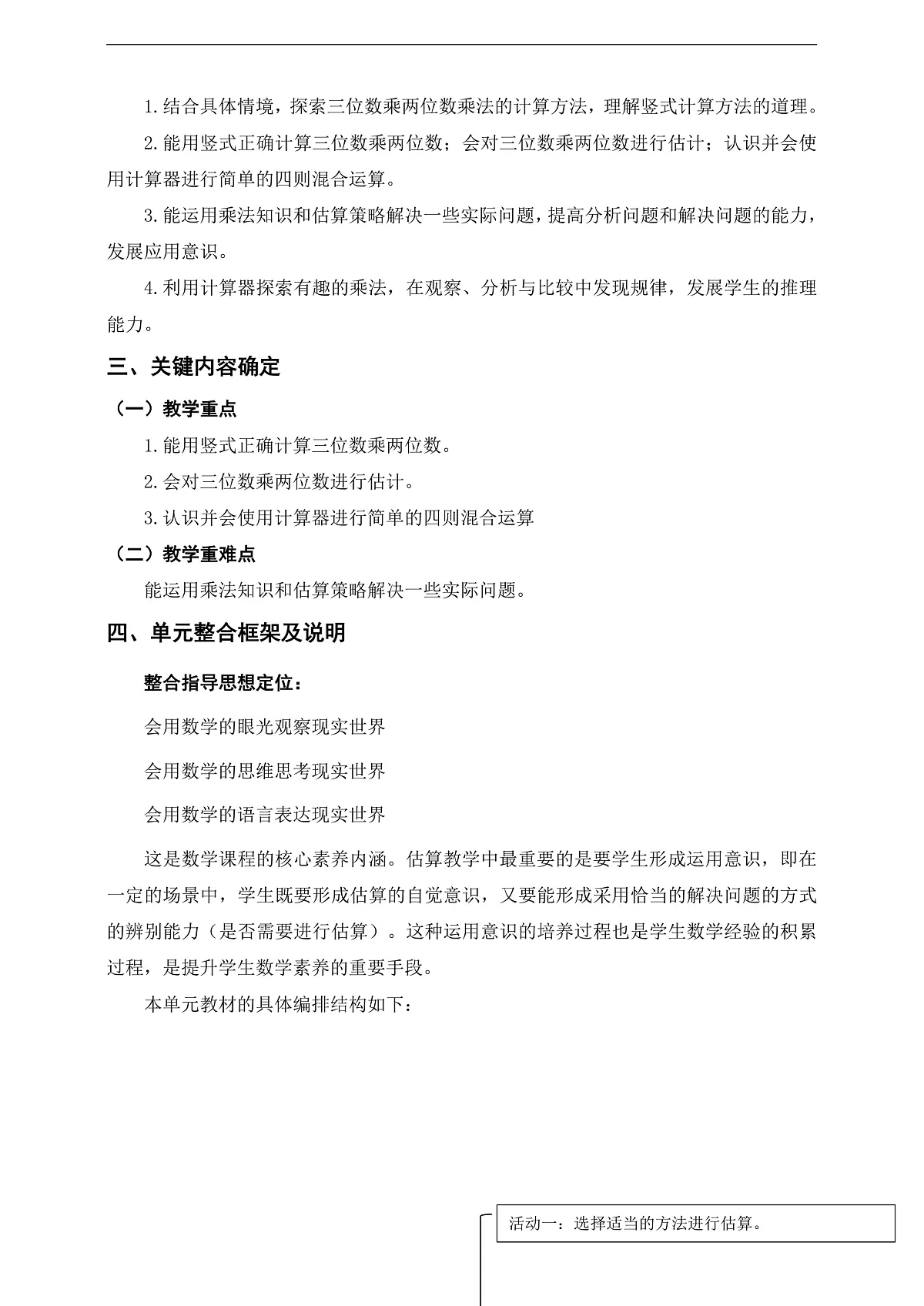 1.结合具体情境，探索三位数乘两位数乘法的计算方法，理解竖式计算方法的道理。

2.能用竖式正确计算三位数乘两位数；会对三位数乘两位数进行估计；认识并会使用计算器进行简单的四则混合运算。

3.能运用乘法知识和估算策略解决一些实际问题，提高分析问题和解决问题的能力，发展应用意识。

4.利用计算器探索有趣的乘法，在观察、分析与比较中发现规律，发展学生的推理能力。

三、关键内容确定

（一）教学重点

1.能用竖式正确计算三位数乘两位数。

2.会对三位数乘两位数进行估计。

3.认识并会使用计算器进行简单的四则混合运算

（二）教学重难点

能运用乘法知识和估算策略解决一些实际问题。

四、单元整合框架及说明

整合指导思想定位：

会用数学的眼光观察现实世界

会用数学的思维思考现实世界

会用数学的语言表达现实世界

这是数学课程的核心素养内涵。估算教学中最重要的是要学生形成运用意识，即在一定的场景中，学生既要形成估算的自觉意识，又要能形成采用恰当的解决问题的方式的辨别能力（是否需要进行估算）。这种运用意识的培养过程也是学生数学经验的积累过程，是提升学生数学素养的重要手段。

本单元教材的具体编排结构如下：

活动一：选择适当的方法进行估算。